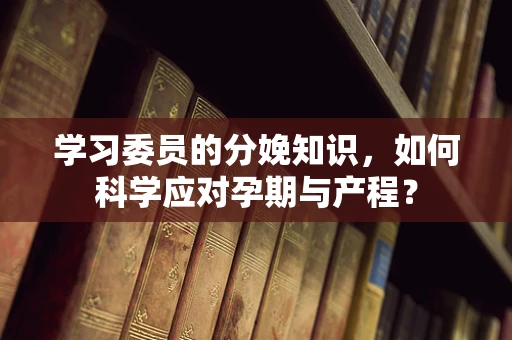 学习委员的分娩知识，如何科学应对孕期与产程？